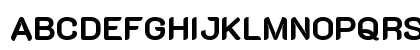 ABCDEFGHIJKLMNOPQRS